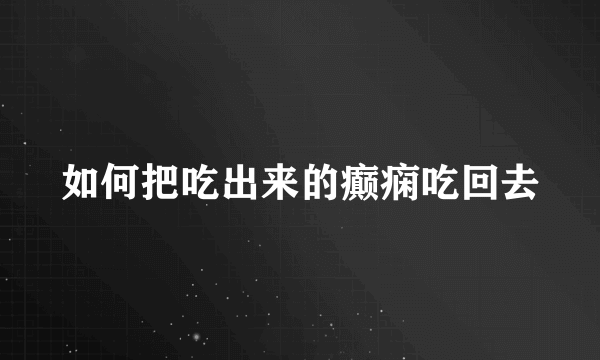 如何把吃出来的癫痫吃回去